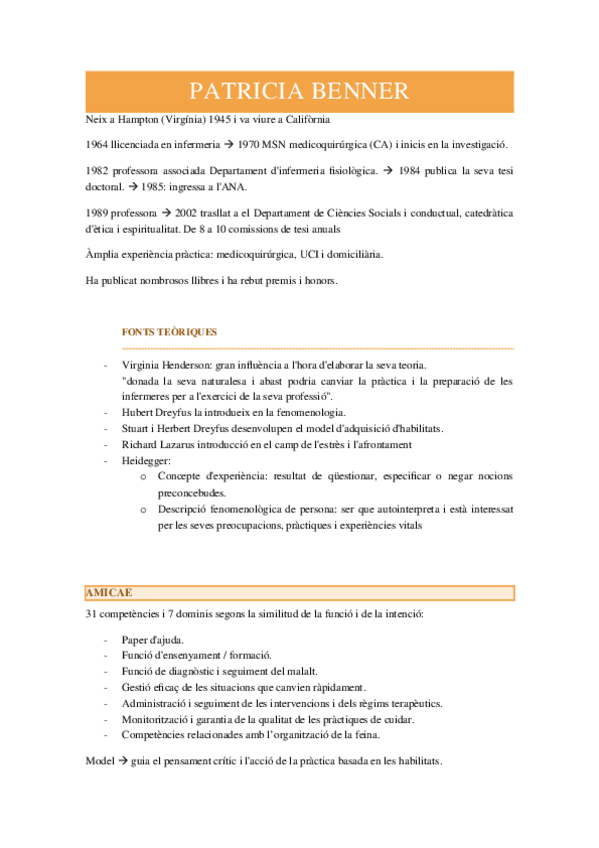 PATRICIA BENNER

Neix a Hampton (Virgínia) 1945 i va viure a Califòrnia

1964 llicenciada en infermeria → 1970 MSN medicoquirúrgica (CA) i inicis en la investigació.

1982 professora associada Departament d'infermeria fisiològica. → 1984 publica la seva tesi doctoral. → 1985: ingressa a l'ANA.

1989 professora → 2002 trasllat a el Departament de Ciències Socials i conductual, catedràtica d'ètica i espiritualitat. De 8 a 10 comissions de tesi anuals

Àmplia experiència pràctica: medicoquirúrgica, UCI i domiciliària.

Ha publicat nombrosos llibres i ha rebut premis i honors.

FONTS TEÒRIQUES

- Virginia Henderson: gran influència a l'hora d'elaborar la seva teoria. "donada la seva naturalesa i abast podria canviar la pràctica i la preparació de les infermeres per a l'exercici de la seva professió".
- Hubert Dreyfus la introdueix en la fenomenologia.
- Stuart i Herbert Dreyfus desenvolupen el model d'adquisició d'habilitats.
- Richard Lazarus introducció en el camp de l'estrès i l'afrontament
- Heidegger:
 o Concepte d'experiència: resultat de qüestionar, especificar o negar nocions preconcebudes.
 o Descripció fenomenològica de persona: ser que autointerpreta i està interessat per les seves preocupacions, pràctiques i experiències vitals

AMICAE

31 competències i 7 dominis segons la similitud de la funció i de la intenció:

- Paper d'ajuda.
- Funció d'ensenyament / formació.
- Funció de diagnòstic i seguiment del malalt.
- Gestió eficaç de les situacions que canvien ràpidament.
- Administració i seguiment de les intervencions i dels règims terapèutics.
- Monitorització i garantia de la qualitat de les pràctiques de cuidar.
- Competències relacionades amb l'organització de la feina.

Model → guia el pensament crític i l'acció de la pràctica basada en les habilitats.